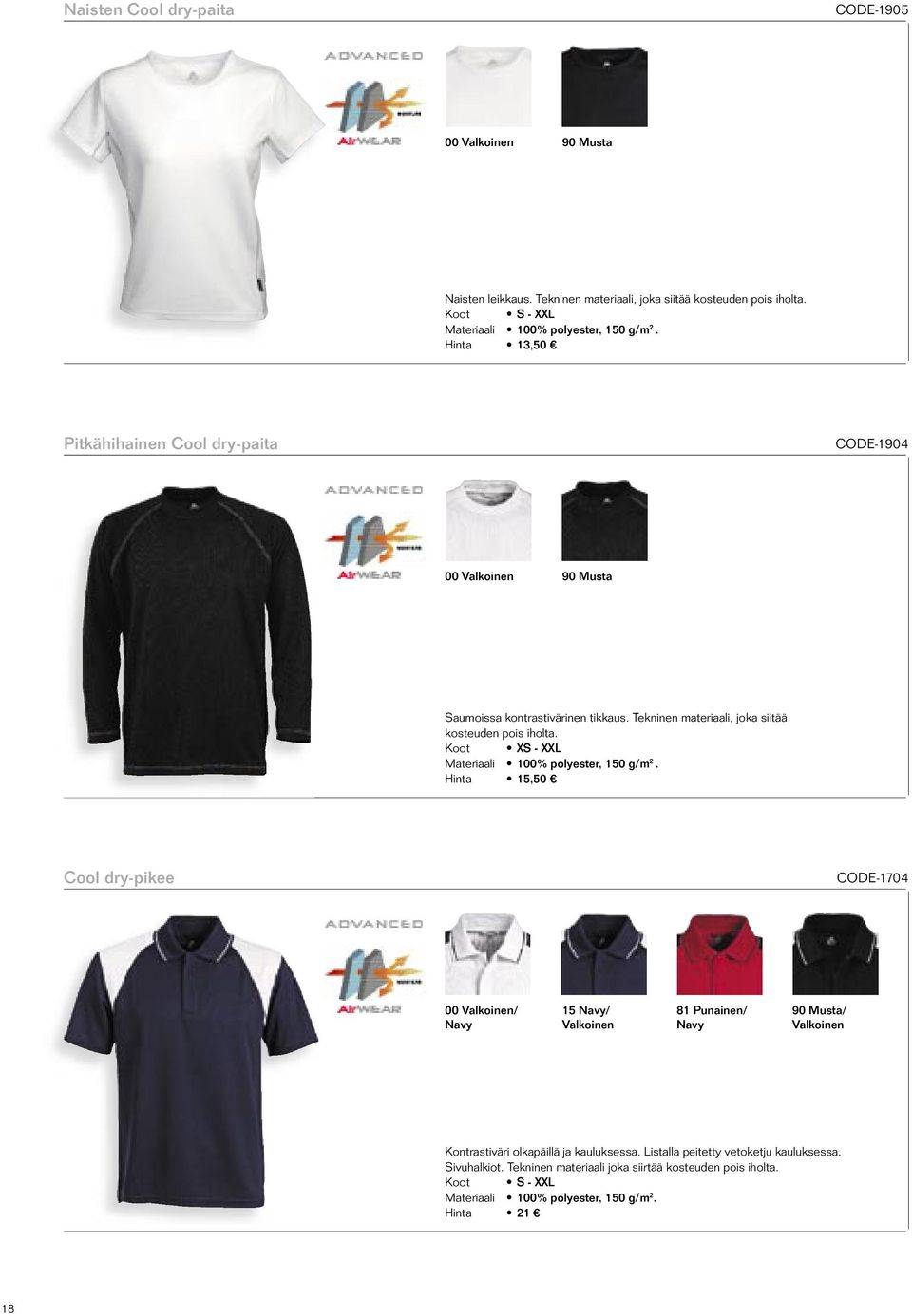 Naisten Cool dry-paita

CODE-1905

ADVANCED

AirWEAR

00 Valkoinen

90 Musta

Naisten leikkaus. Tekninen materiaali, joka siitää kosteuden pois iholta.
Koot • S - XXL
Materiaali • 100% polyester, 150 g/m$^2$.
Hinta • 13,50 €

Pitkähihainen Cool dry-paita

CODE-1904

ADVANCED

AirWEAR

00 Valkoinen

90 Musta

Saumoissa kontrastivärinen tikkaus. Tekninen materiaali, joka siitää kosteuden pois iholta.
Koot • XS - XXL
Materiaali • 100% polyester, 150 g/m$^2$.
Hinta • 15,50 €

Cool dry-pikee

CODE-1704

ADVANCED

AirWEAR

00 Valkoinen/ Navy

15 Navy/ Valkoinen

81 Punainen/ Navy

90 Musta/ Valkoinen

Kontrastiväri olkapäillä ja kauluksessa. Listalla peitetty vetoketju kauluksessa. Sivuhalkiot. Tekninen materiaali joka siirtää kosteuden pois iholta.
Koot • S - XXL
Materiaali • 100% polyester, 150 g/m$^2$.
Hinta • 21 €

18